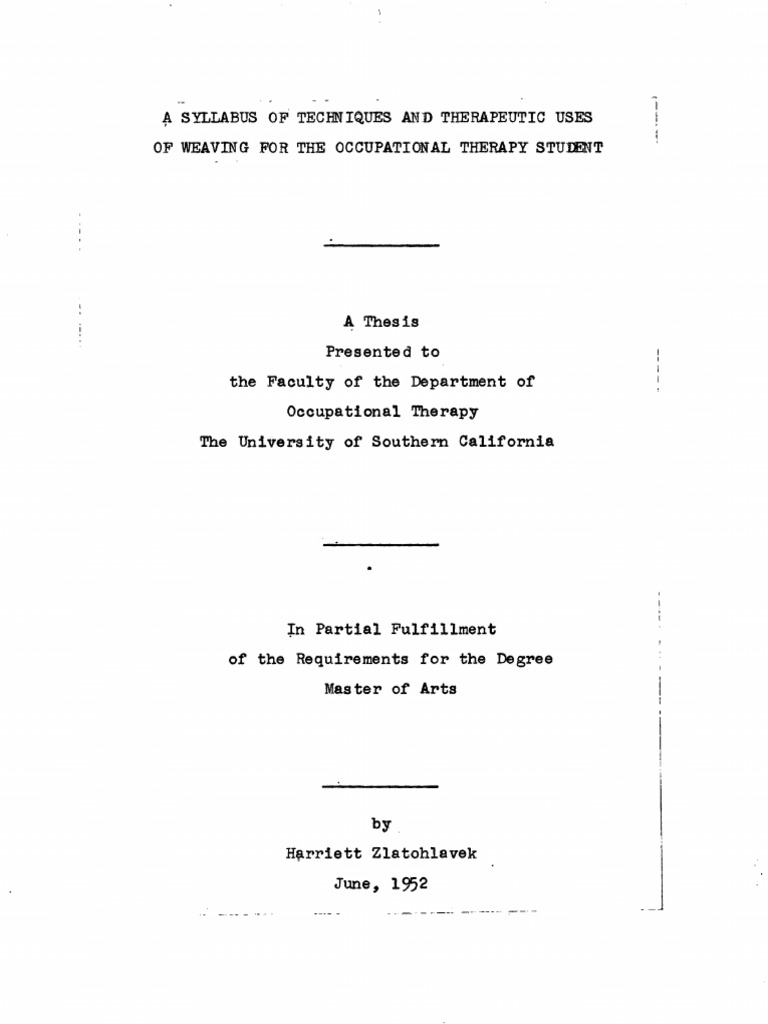 A SYLLABUS OF TECHNIQUES AND THERAPEUTIC USES
OF WEAVING FOR THE OCCUPATIONAL THERAPY STUDENT

A Thesis
Presented to
the Faculty of the Department of
Occupational Therapy
The University of Southern California

In Partial Fulfillment
of the Requirements for the Degree
Master of Arts

by
Harriett Zlatohlavek
June, 1952